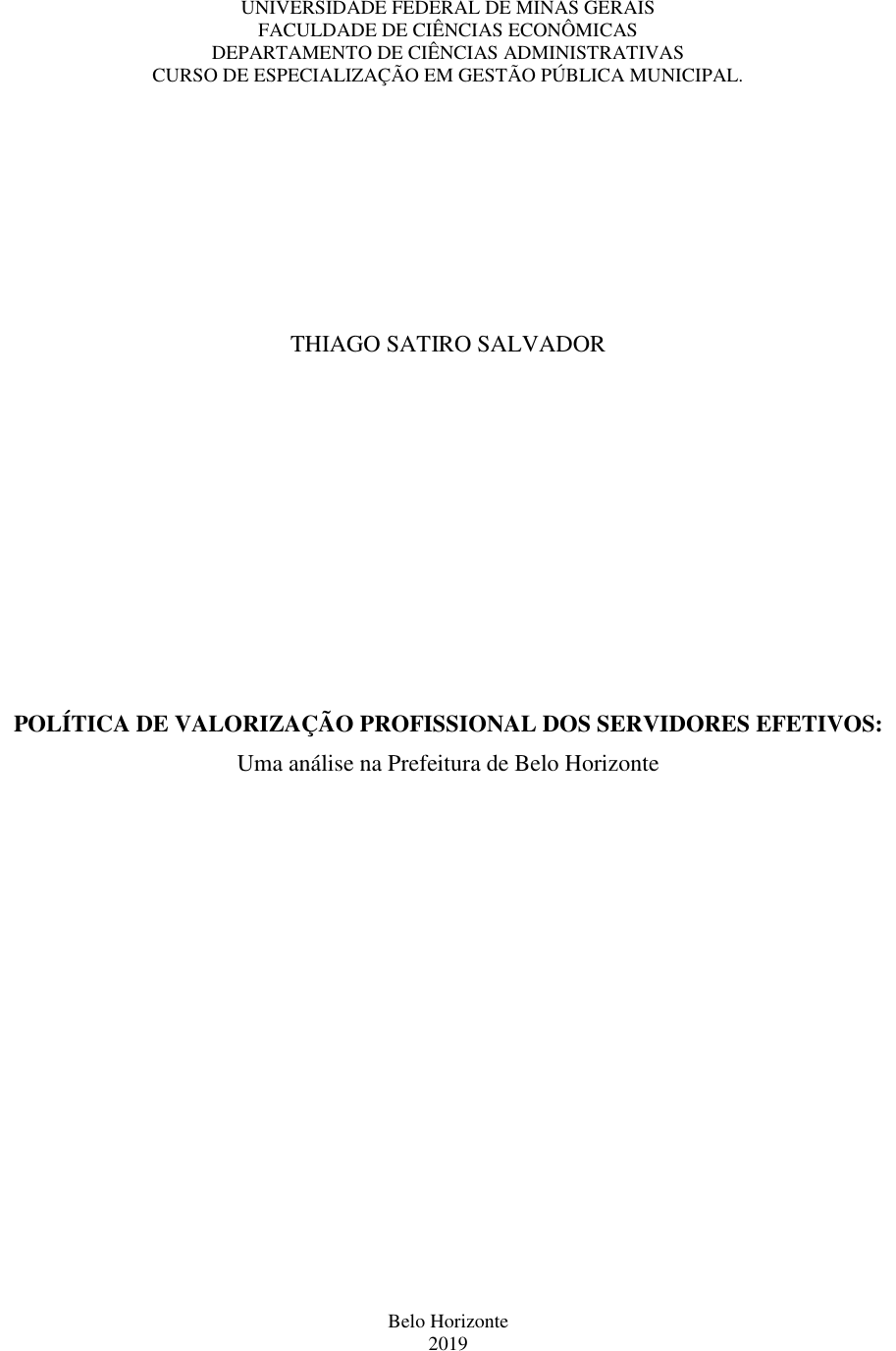 UNIVERSIDADE FEDERAL DE MINAS GERAIS
FACULDADE DE CIÊNCIAS ECONÔMICAS
DEPARTAMENTO DE CIÊNCIAS ADMINISTRATIVAS
CURSO DE ESPECIALIZAÇÃO EM GESTÃO PÚBLICA MUNICIPAL.

THIAGO SATIRO SALVADOR

POLÍTICA DE VALORIZAÇÃO PROFISSIONAL DOS SERVIDORES EFETIVOS:
Uma análise na Prefeitura de Belo Horizonte

Belo Horizonte
2019